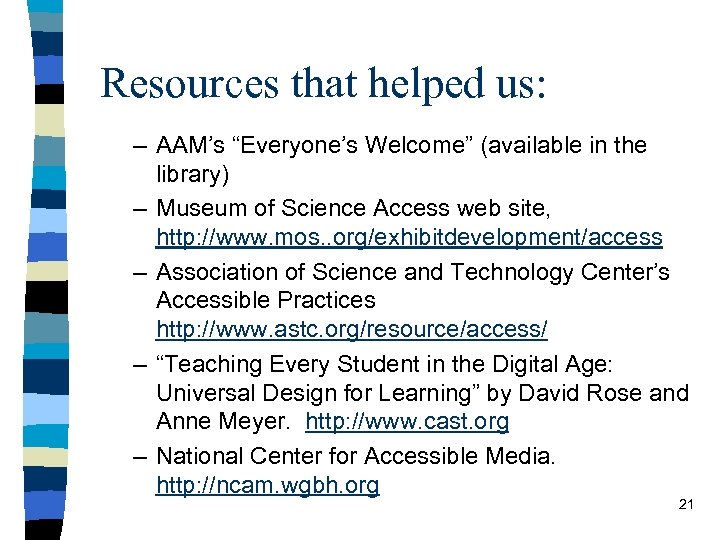 Resources that helped us:

– AAM's "Everyone's Welcome" (available in the library)

– Museum of Science Access web site, http://www.mos..org/exhibitdevelopment/access

– Association of Science and Technology Center's Accessible Practices http://www.astc.org/resource/access/

– "Teaching Every Student in the Digital Age: Universal Design for Learning" by David Rose and Anne Meyer. http://www.cast.org

– National Center for Accessible Media. http://ncam.wgbh.org

21